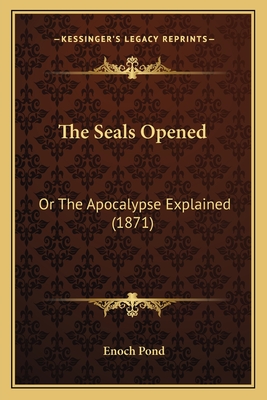 —KESSINGER'S LEGACY REPRINTS—

The Seals Opened

Or The Apocalypse Explained (1871)

Enoch Pond